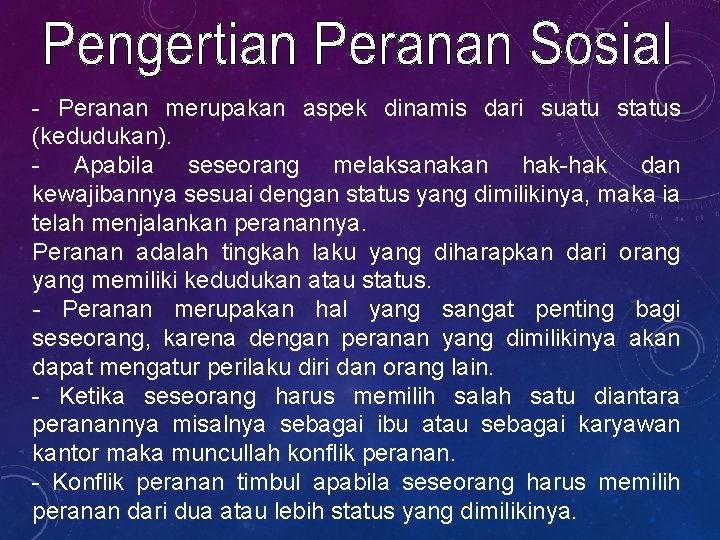 Pengertian Peranan Sosial

- Peranan merupakan aspek dinamis dari suatu status (kedudukan).
- Apabila seseorang melaksanakan hak-hak dan kewajibannya sesuai dengan status yang dimilikinya, maka ia telah menjalankan peranannya.
Peranan adalah tingkah laku yang diharapkan dari orang yang memiliki kedudukan atau status.
- Peranan merupakan hal yang sangat penting bagi seseorang, karena dengan peranan yang dimilikinya akan dapat mengatur perilaku diri dan orang lain.
- Ketika seseorang harus memilih salah satu diantara peranannya misalnya sebagai ibu atau sebagai karyawan kantor maka muncullah konflik peranan.
- Konflik peranan timbul apabila seseorang harus memilih peranan dari dua atau lebih status yang dimilikinya.